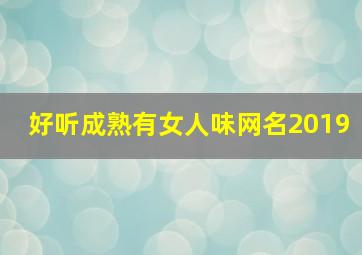 好听成熟有女人味网名2019